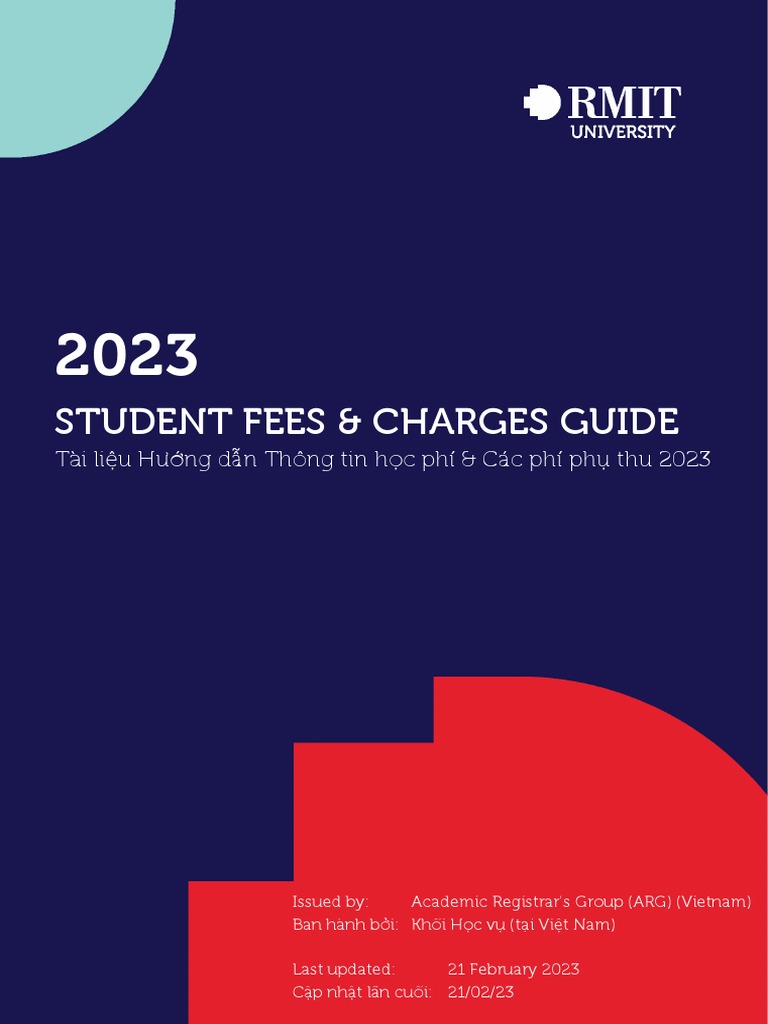 RMIT
UNIVERSITY

2023

STUDENT FEES & CHARGES GUIDE

Tài liệu Hướng dẫn Thông tin học phí & Các phí phụ thu 2023

Issued by: Academic Registrar's Group (ARG) (Vietnam)
Ban hành bởi: Khối Học vụ (tại Việt Nam)

Last updated: 21 February 2023
Cập nhật lần cuối: 21/02/23